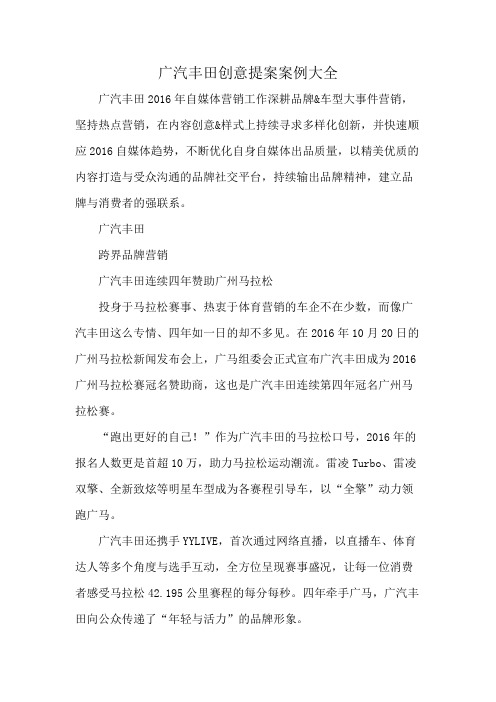 广汽丰田创意提案案例大全

广汽丰田2016年自媒体营销工作深耕品牌&车型大事件营销，坚持热点营销，在内容创意&样式上持续寻求多样化创新，并快速顺应2016自媒体趋势，不断优化自身自媒体出品质量，以精美优质的内容打造与受众沟通的品牌社交平台，持续输出品牌精神，建立品牌与消费者的强联系。

广汽丰田

跨界品牌营销

广汽丰田连续四年赞助广州马拉松

投身于马拉松赛事、热衷于体育营销的车企不在少数，而像广汽丰田这么专情、四年如一日的却不多见。在2016年10月20日的广州马拉松新闻发布会上，广马组委会正式宣布广汽丰田成为2016广州马拉松赛冠名赞助商，这也是广汽丰田连续第四年冠名广州马拉松赛。

“跑出更好的自己！”作为广汽丰田的马拉松口号，2016年的报名人数更是首超10万，助力马拉松运动潮流。雷凌Turbo、雷凌双擎、全新致炫等明星车型成为各赛程引导车，以“全擎”动力领跑广马。

广汽丰田还携手YYLIVE，首次通过网络直播，以直播车、体育达人等多个角度与选手互动，全方位呈现赛事盛况，让每一位消费者感受马拉松42.195公里赛程的每分每秒。四年牵手广马，广汽丰田向公众传递了“年轻与活力”的品牌形象。